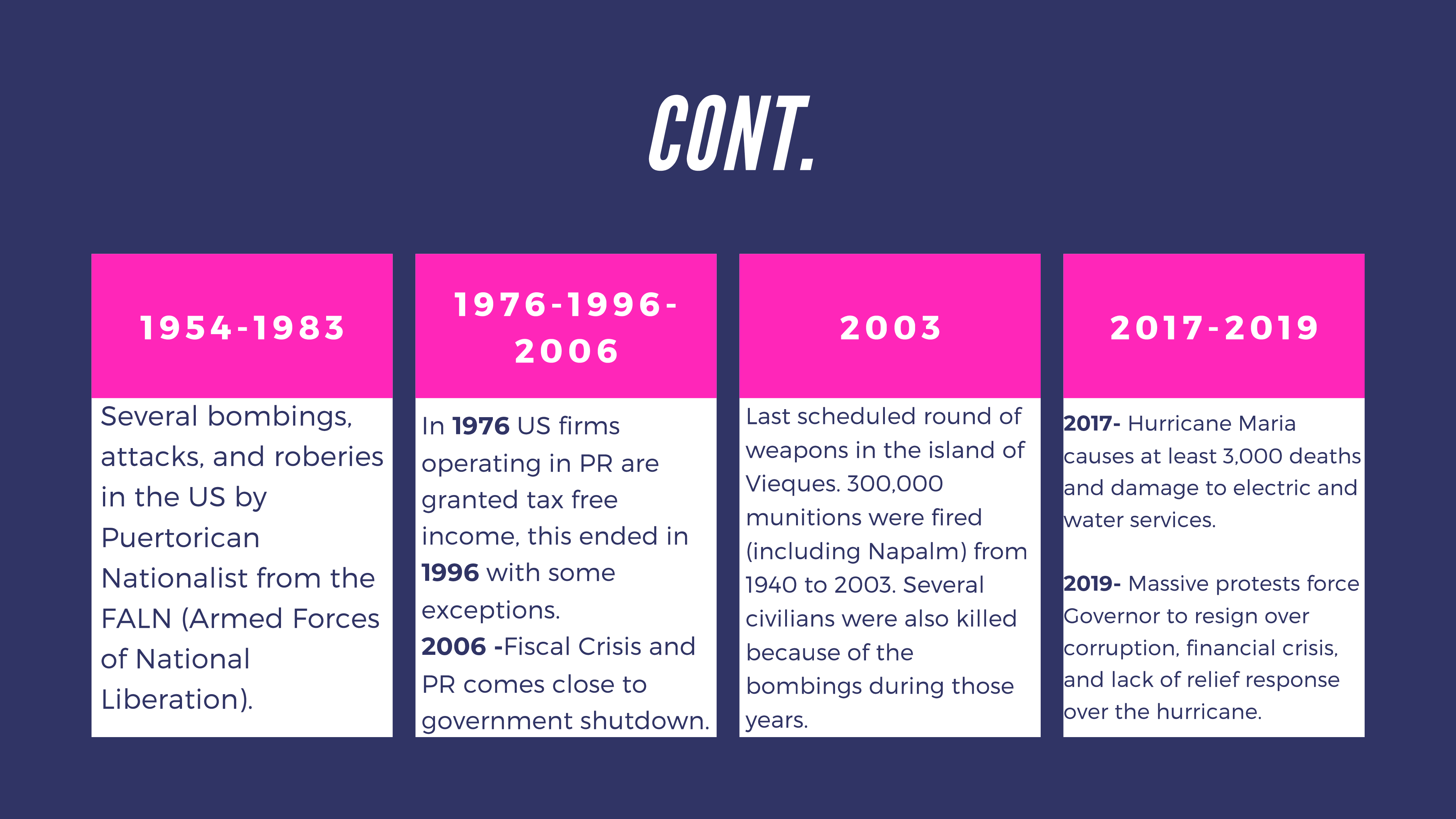 CONT.

1954-1983

Several bombings, attacks, and roberies in the US by Puertorican Nationalist from the FALN (Armed Forces of National Liberation).

1976-1996-2006

In 1976 US firms operating in PR are granted tax free income, this ended in 1996 with some exceptions.
2006 -Fiscal Crisis and PR comes close to government shutdown.

2003

Last scheduled round of weapons in the island of Vieques. 300,000 munitions were fired (including Napalm) from 1940 to 2003. Several civilians were also killed because of the bombings during those years.

2017-2019

2017- Hurricane Maria causes at least 3,000 deaths and damage to electric and water services.

2019- Massive protests force Governor to resign over corruption, financial crisis, and lack of relief response over the hurricane.